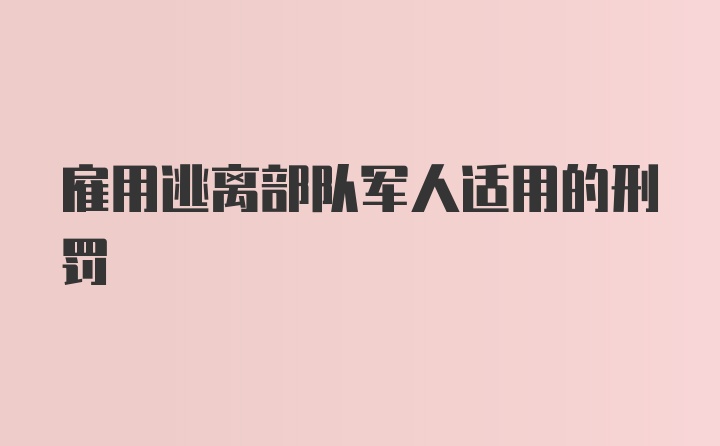 雇用逃离部队军人适用的刑罚